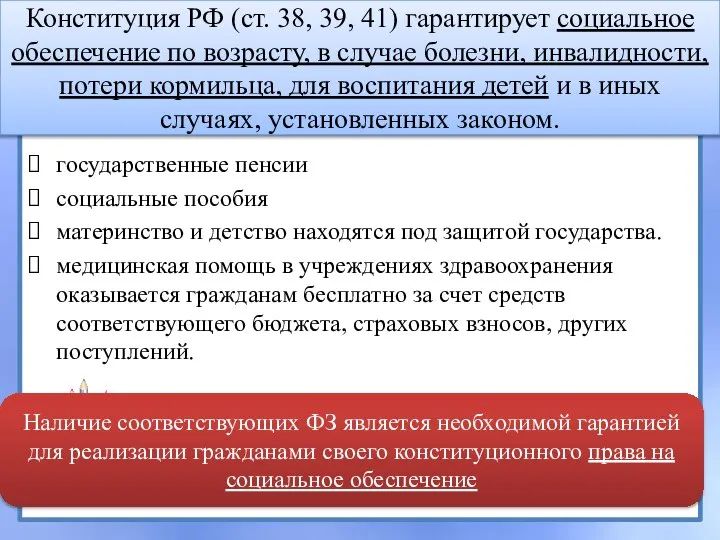 Конституция РФ (ст. 38, 39, 41) гарантирует социальное обеспечение по возрасту, в случае болезни, инвалидности, потери кормильца, для воспитания детей и в иных случаях, установленных законом.

государственные пенсии

социальные пособия

материнство и детство находятся под защитой государства.

медицинская помощь в учреждениях здравоохранения оказывается гражданам бесплатно за счет средств соответствующего бюджета, страховых взносов, других поступлений.

Наличие соответствующих ФЗ является необходимой гарантией для реализации гражданами своего конституционного права на социальное обеспечение